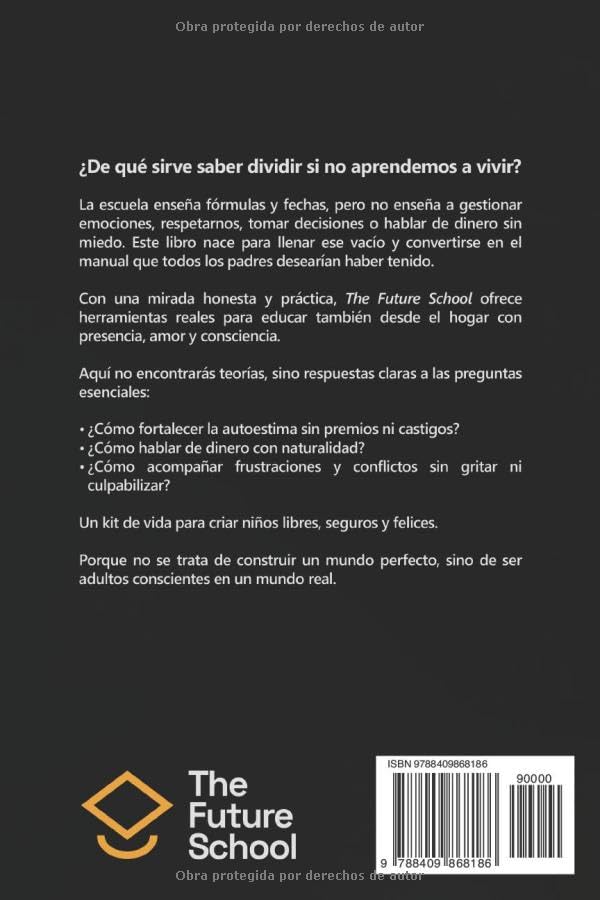 Obra protegida por derechos de autor

¿De qué sirve saber dividir si no aprendemos a vivir?

La escuela enseña fórmulas y fechas, pero no enseña a gestionar emociones, respetarnos, tomar decisiones o hablar de dinero sin miedo. Este libro nace para llenar ese vacío y convertirse en el manual que todos los padres desearían haber tenido.

Con una mirada honesta y práctica, The Future School ofrece herramientas reales para educar también desde el hogar con presencia, amor y consciencia.

Aquí no encontrarás teorías, sino respuestas claras a las preguntas esenciales:

• ¿Cómo fortalecer la autoestima sin premios ni castigos?
• ¿Cómo hablar de dinero con naturalidad?
• ¿Cómo acompañar frustraciones y conflictos sin gritar ni culpabilizar?

Un kit de vida para criar niños libres, seguros y felices.

Porque no se trata de construir un mundo perfecto, sino de ser adultos conscientes en un mundo real.

The Future School

ISBN 9788409868186

90000

9 788409 868186

Obra protegida por derechos de autor